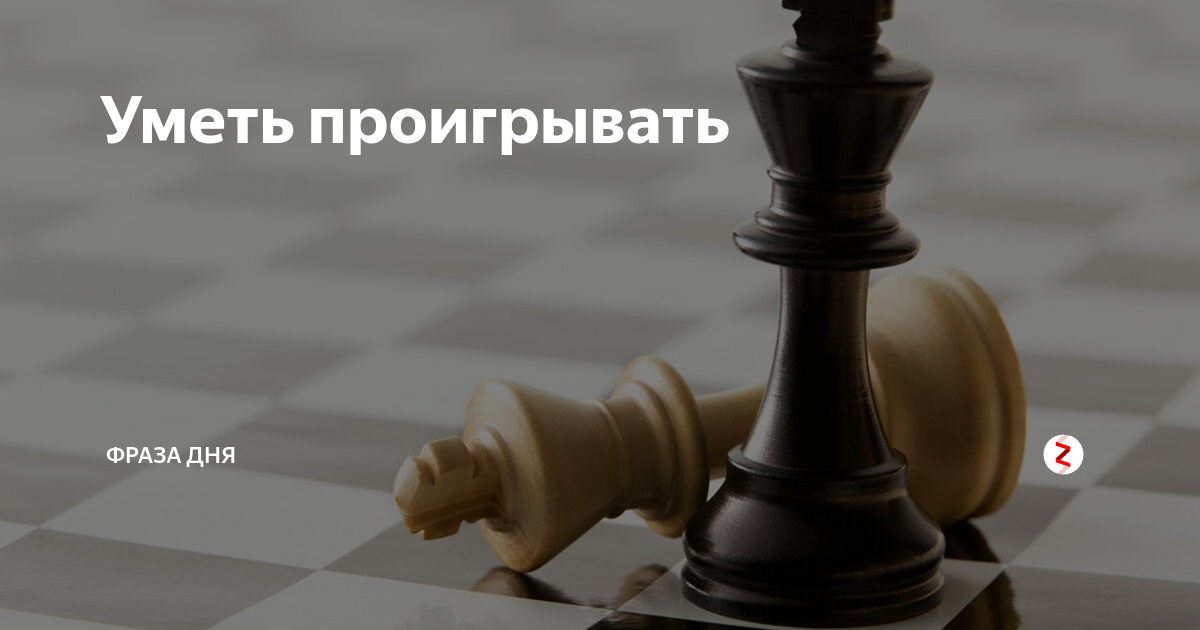 Уметь проигрывать

ФРАЗА ДНЯ